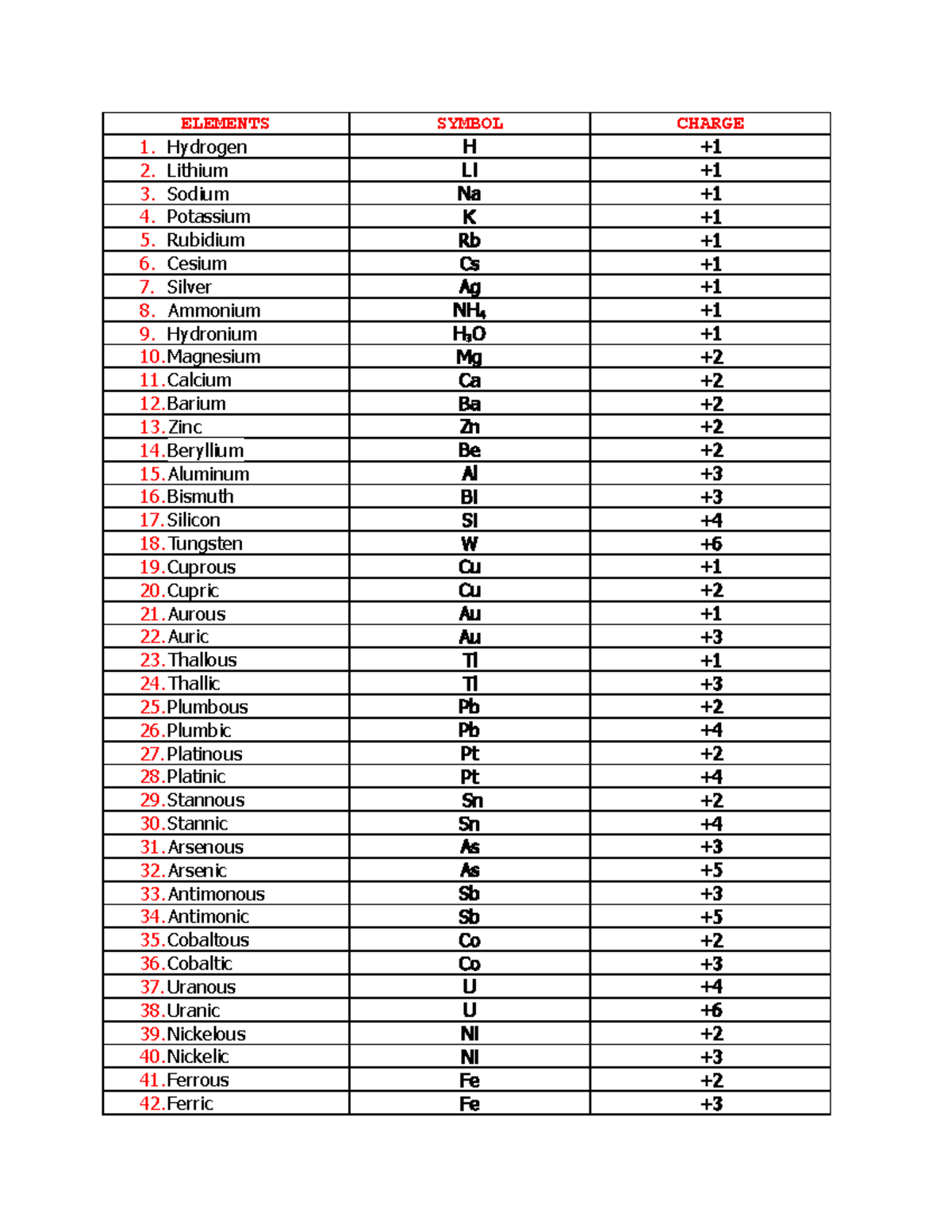 | ELEMENTS | SYMBOL | CHARGE |
|---|---|---|
| 1. Hydrogen | H | +1 |
| 2. Lithium | LI | +1 |
| 3. Sodium | Na | +1 |
| 4. Potassium | K | +1 |
| 5. Rubidium | Rb | +1 |
| 6. Cesium | Cs | +1 |
| 7. Silver | Ag | +1 |
| 8. Ammonium | $NH_4$ | +1 |
| 9. Hydronium | $H_3O$ | +1 |
| 10. Magnesium | Mg | +2 |
| 11. Calcium | Ca | +2 |
| 12. Barium | Ba | +2 |
| 13. Zinc | Zn | +2 |
| 14. Beryllium | Be | +2 |
| 15. Aluminum | Al | +3 |
| 16. Bismuth | BI | +3 |
| 17. Silicon | SI | +4 |
| 18. Tungsten | W | +6 |
| 19. Cuprous | Cu | +1 |
| 20. Cupric | Cu | +2 |
| 21. Aurous | Au | +1 |
| 22. Auric | Au | +3 |
| 23. Thallous | Tl | +1 |
| 24. Thallic | Tl | +3 |
| 25. Plumbous | Pb | +2 |
| 26. Plumbic | Pb | +4 |
| 27. Platinous | Pt | +2 |
| 28. Platinic | Pt | +4 |
| 29. Stannous | Sn | +2 |
| 30. Stannic | Sn | +4 |
| 31. Arsenous | As | +3 |
| 32. Arsenic | As | +5 |
| 33. Antimonous | Sb | +3 |
| 34. Antimonic | Sb | +5 |
| 35. Cobaltous | Co | +2 |
| 36. Cobaltic | Co | +3 |
| 37. Uranous | U | +4 |
| 38. Uranic | U | +6 |
| 39. Nickelous | NI | +2 |
| 40. Nickelic | NI | +3 |
| 41. Ferrous | Fe | +2 |
| 42. Ferric | Fe | +3 |